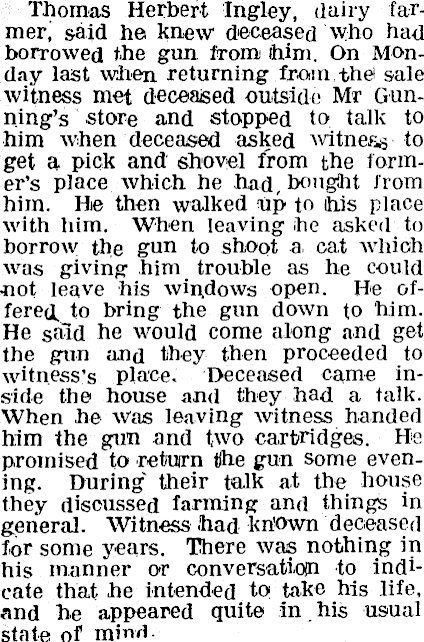 Thomas Herbert Ingley, dairy farmer, said he knew deceased who had borrowed the gun from him. On Monday last when returning from the sale witness met deceased outside Mr Gunning's store and stopped to talk to him when deceased asked witness to get a pick and shovel from the former's place which he had bought from him. He then walked up to his place with him. When leaving he asked to borrow the gun to shoot a cat which was giving him trouble as he could not leave his windows open. He offered to bring the gun down to him. He said he would come along and get the gun and they then proceeded to witness's place. Deceased came inside the house and they had a talk. When he was leaving witness handed him the gun and two cartridges. He promised to return the gun some evening. During their talk at the house they discussed farming and things in general. Witness had known deceased for some years. There was nothing in his manner or conversation to indicate that he intended to take his life, and he appeared quite in his usual state of mind.